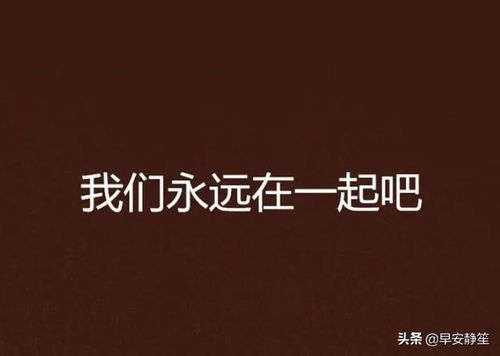 我们永远在一起吧

头条 @早安静笙